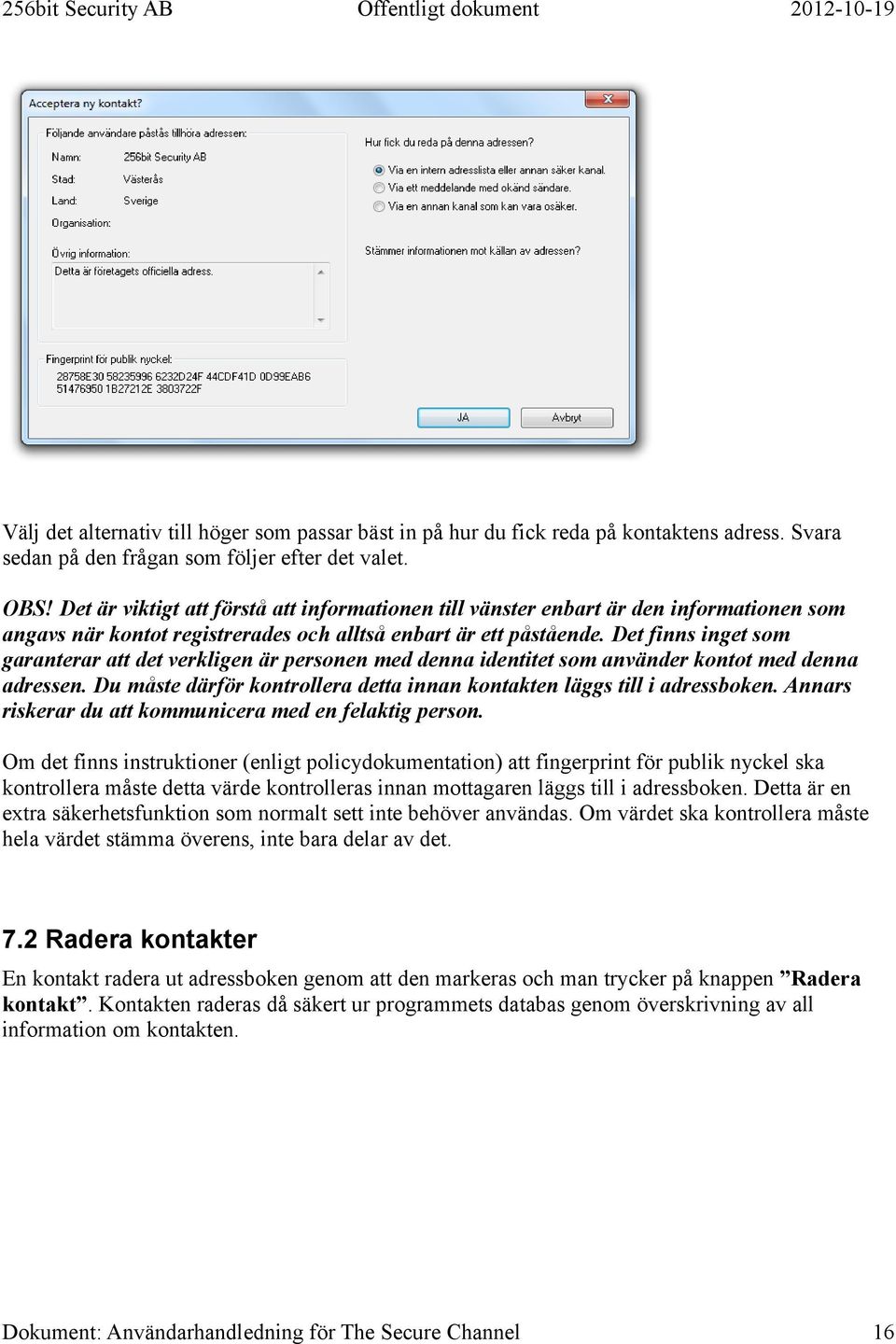 256bit Security AB Offentligt dokument 2012-10-19

Acceptera ny kontakt?

Följande användare påstås tillhöra adressen:

Namn: 256bit Security AB
Stad: Västerås
Land: Sverige
Organisation:

Övrig information:
Detta är företagets officiella adress.

Fingerprint för publik nyckel:
28758E30 58235996 6232D24F 44CDF41D 0D99EAB6 51476950 1B27212E 3803722F

Hur fick du reda på denna adressen?

Via en intern adresslista eller annan säker kanal.
Via ett meddelande med okänd sändare.
Via en annan kanal som kan vara osäker.

Stämmer informationen mot källan av adressen?

JA Avbryt

Välj det alternativ till höger som passar bäst in på hur du fick reda på kontaktens adress. Svara sedan på den frågan som följer efter det valet.

OBS! Det är viktigt att förstå att informationen till vänster enbart är den informationen som angavs när kontot registrerades och alltså enbart är ett påstående. Det finns inget som garanterar att det verkligen är personen med denna identitet som använder kontot med denna adressen. Du måste därför kontrollera detta innan kontakten läggs till i adressboken. Annars riskerar du att kommunicera med en felaktig person.

Om det finns instruktioner (enligt policydokumentation) att fingerprint för publik nyckel ska kontrollera måste detta värde kontrolleras innan mottagaren läggs till i adressboken. Detta är en extra säkerhetsfunktion som normalt sett inte behöver användas. Om värdet ska kontrollera måste hela värdet stämma överens, inte bara delar av det.

7.2 Radera kontakter

En kontakt radera ut adressboken genom att den markeras och man trycker på knappen ”Radera kontakt”. Kontakten raderas då säkert ur programmets databas genom överskrivning av all information om kontakten.

Dokument: Användarhandledning för The Secure Channel 16